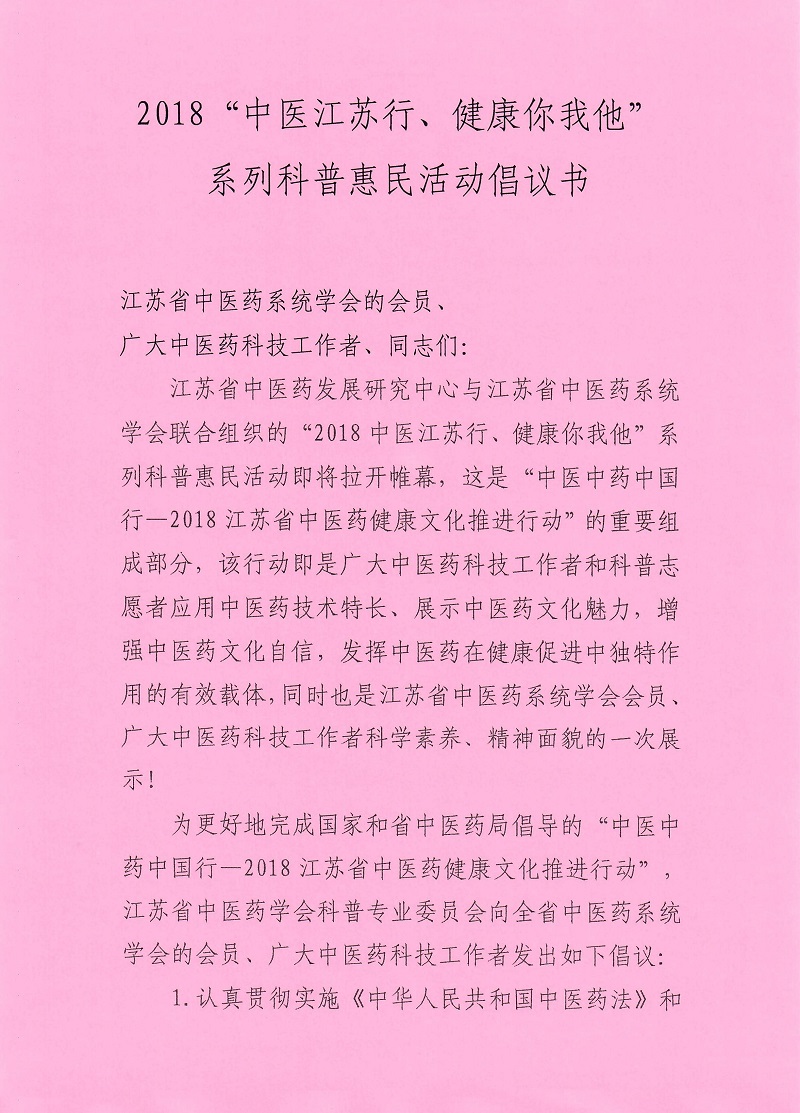 2018“中医江苏行、健康你我他”
系列科普惠民活动倡议书

江苏省中医药系统学会的会员、
广大中医药科技工作者、同志们:

江苏省中医药发展研究中心与江苏省中医药系统学会联合组织的“2018中医江苏行、健康你我他”系列科普惠民活动即将拉开帷幕，这是“中医中药中国行—2018江苏省中医药健康文化推进行动”的重要组成部分，该行动即是广大中医药科技工作者和科普志愿者应用中医药技术特长、展示中医药文化魅力，增强中医药文化自信，发挥中医药在健康促进中独特作用的有效载体，同时也是江苏省中医药系统学会会员、广大中医药科技工作者科学素养、精神面貌的一次展示!

为更好地完成国家和省中医药局倡导的“中医中药中国行—2018江苏省中医药健康文化推进行动”，江苏省中医药学会科普专业委员会向全省中医药系统学会的会员、广大中医药科技工作者发出如下倡议:

1.认真贯彻实施《中华人民共和国中医药法》和